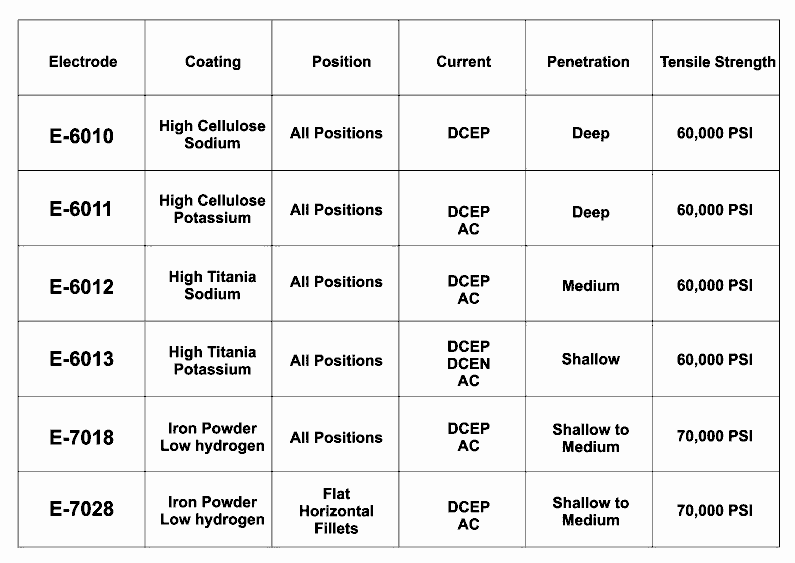 | Electrode | Coating | Position | Current | Penetration | Tensile Strength |
|---|---|---|---|---|---|
| E-6010 | High Cellulose Sodium | All Positions | DCEP | Deep | 60,000 PSI |
| E-6011 | High Cellulose Potassium | All Positions | DCEP AC | Deep | 60,000 PSI |
| E-6012 | High Titania Sodium | All Positions | DCEP AC | Medium | 60,000 PSI |
| E-6013 | High Titania Potassium | All Positions | DCEP DCEN AC | Shallow | 60,000 PSI |
| E-7018 | Iron Powder Low hydrogen | All Positions | DCEP AC | Shallow to Medium | 70,000 PSI |
| E-7028 | Iron Powder Low hydrogen | Flat Horizontal Fillets | DCEP AC | Shallow to Medium | 70,000 PSI |